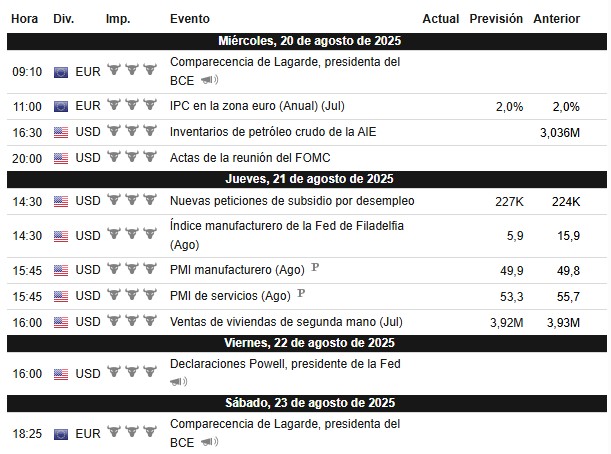 | Hora | Div. | Imp. | Evento | Actual | Previsión | Anterior |
|---|---|---|---|---|---|---|
| Miércoles, 20 de agosto de 2025 | | | | | | |
| 09:10 | EUR | | Comparecencia de Lagarde, presidenta del BCE | | | |
| 11:00 | EUR | | IPC en la zona euro (Anual) (Jul) | | 2,0% | 2,0% |
| 16:30 | USD | | Inventarios de petróleo crudo de la AIE | | | 3,036M |
| 20:00 | USD | | Actas de la reunión del FOMC | | | |
| Jueves, 21 de agosto de 2025 | | | | | | |
| 14:30 | USD | | Nuevas peticiones de subsidio por desempleo | | 227K | 224K |
| 14:30 | USD | | Índice manufacturero de la Fed de Filadelfia (Ago) | | 5,9 | 15,9 |
| 15:45 | USD | | PMI manufacturero (Ago) P | | 49,9 | 49,8 |
| 15:45 | USD | | PMI de servicios (Ago) P | | 53,3 | 55,7 |
| 16:00 | USD | | Ventas de viviendas de segunda mano (Jul) | | 3,92M | 3,93M |
| Viernes, 22 de agosto de 2025 | | | | | | |
| 16:00 | USD | | Declaraciones Powell, presidente de la Fed | | | |
| Sábado, 23 de agosto de 2025 | | | | | | |
| 18:25 | EUR | | Comparecencia de Lagarde, presidenta del BCE | | | |